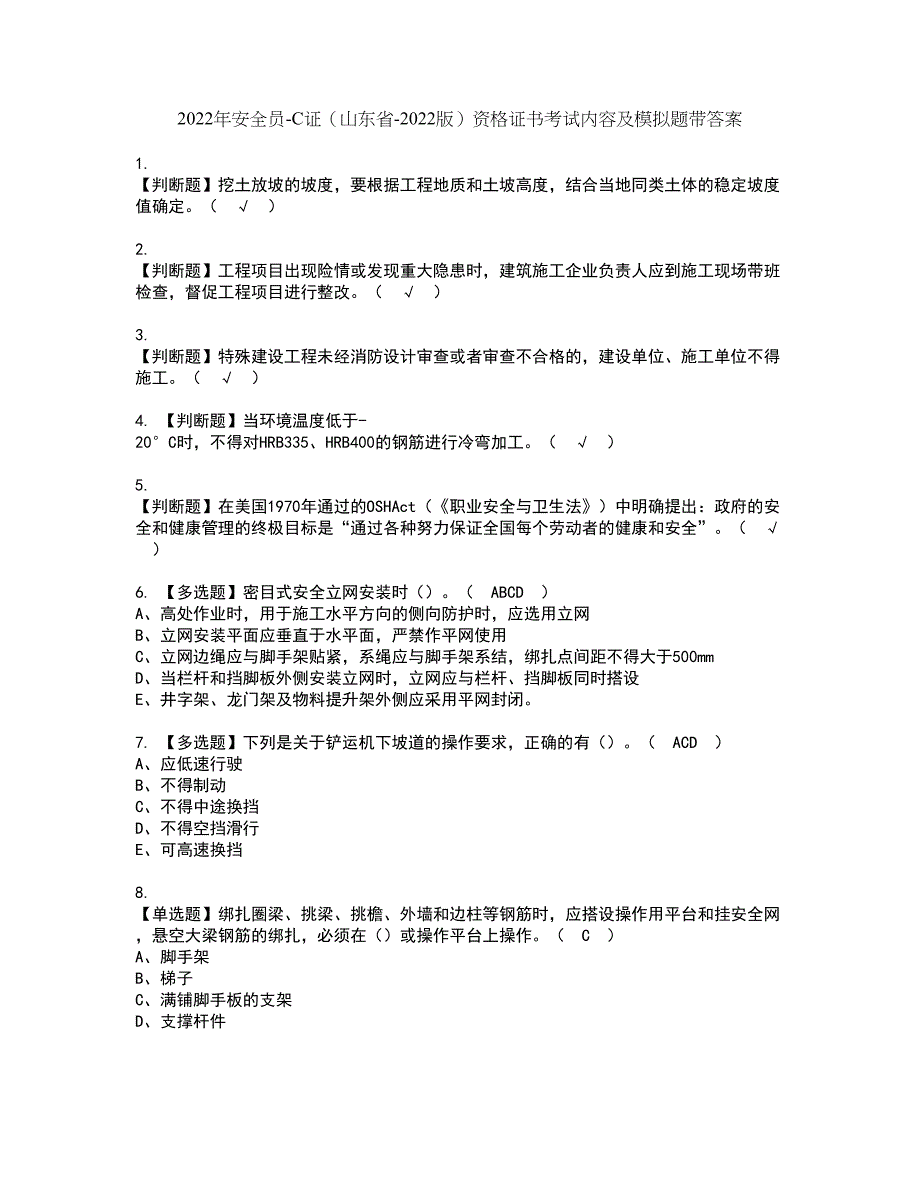 2022年安全员-C证（山东省-2022版）资格证书考试内容及模拟题带答案

1.
【判断题】挖土放坡的坡度，要根据工程地质和土坡高度，结合当地同类土体的稳定坡度值确定。（ √ ）

2.
【判断题】工程项目出现险情或发现重大隐患时，建筑施工企业负责人应到施工现场带班检查，督促工程项目进行整改。（ √ ）

3.
【判断题】特殊建设工程未经消防设计审查或者审查不合格的，建设单位、施工单位不得施工。（ √ ）

4. 【判断题】当环境温度低于-20°C时，不得对HRB335、HRB400的钢筋进行冷弯加工。（ √ ）

5.
【判断题】在美国1970年通过的OSHAct（《职业安全与卫生法》）中明确提出：政府的安全和健康管理的终极目标是“通过各种努力保证全国每个劳动者的健康和安全”。（ √ ）

6. 【多选题】密目式安全立网安装时（）。（ ABCD ）
A、高处作业时，用于施工水平方向的侧向防护时，应选用立网
B、立网安装平面应垂直于水平面，严禁作平网使用
C、立网边绳应与脚手架贴紧，系绳应与脚手架系结，绑扎点间距不得大于500mm
D、当栏杆和挡脚板外侧安装立网时，立网应与栏杆、挡脚板同时搭设
E、井字架、龙门架及物料提升架外侧应采用平网封闭。

7. 【多选题】下列是关于铲运机下坡道的操作要求，正确的有（）。（ ACD ）
A、应低速行驶
B、不得制动
C、不得中途换挡
D、不得空挡滑行
E、可高速换挡

8.
【单选题】绑扎圈梁、挑梁、挑檐、外墙和边柱等钢筋时，应搭设操作用平台和挂安全网，悬空大梁钢筋的绑扎，必须在（）或操作平台上操作。（ C ）
A、脚手架
B、梯子
C、满铺脚手板的支架
D、支撑杆件